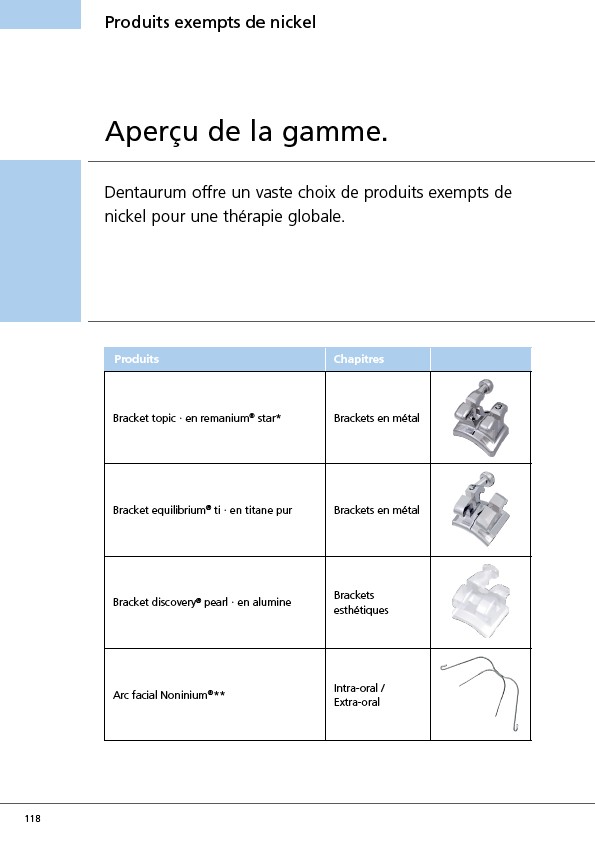 Produits exempts de nickel

Aperçu de la gamme.

Dentaurum offre un vaste choix de produits exempts de nickel pour une thérapie globale.

| Produits | Chapitres | |
|---|---|---|
| Bracket topic · en remanium® star* | Brackets en métal | |
| Bracket equilibrium® ti · en titane pur | Brackets en métal | |
| Bracket discovery® pearl · en alumine | Brackets esthétiques | |
| Arc facial Noninium®** | Intra-oral / Extra-oral | |

118